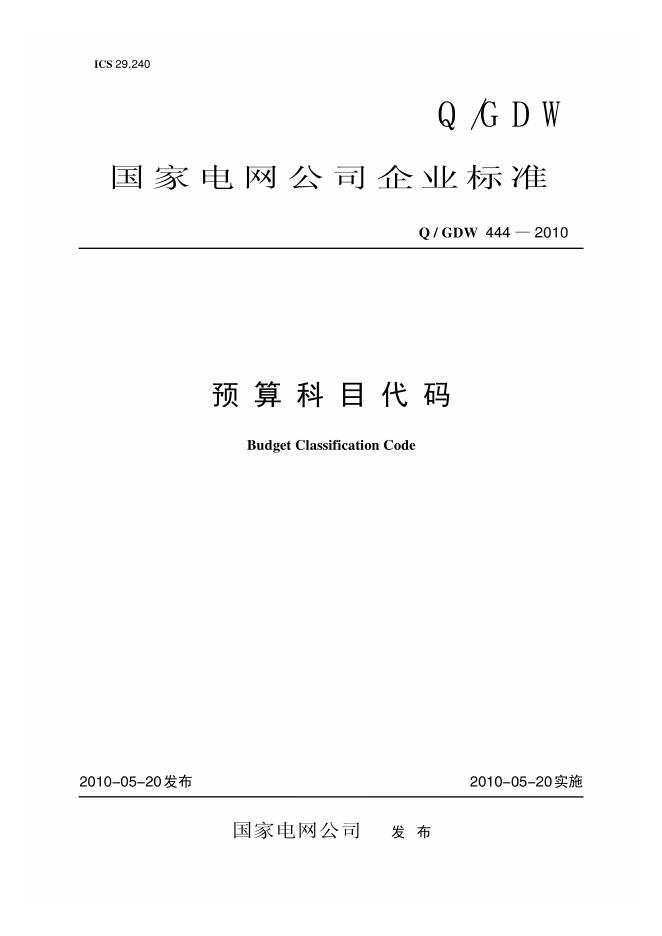 ICS 29.240

Q/GDW

国家电网公司企业标准

Q / GDW 444 — 2010

预算科目代码

Budget Classification Code

2010-05-20发布

2010-05-20实施

国家电网公司 发布